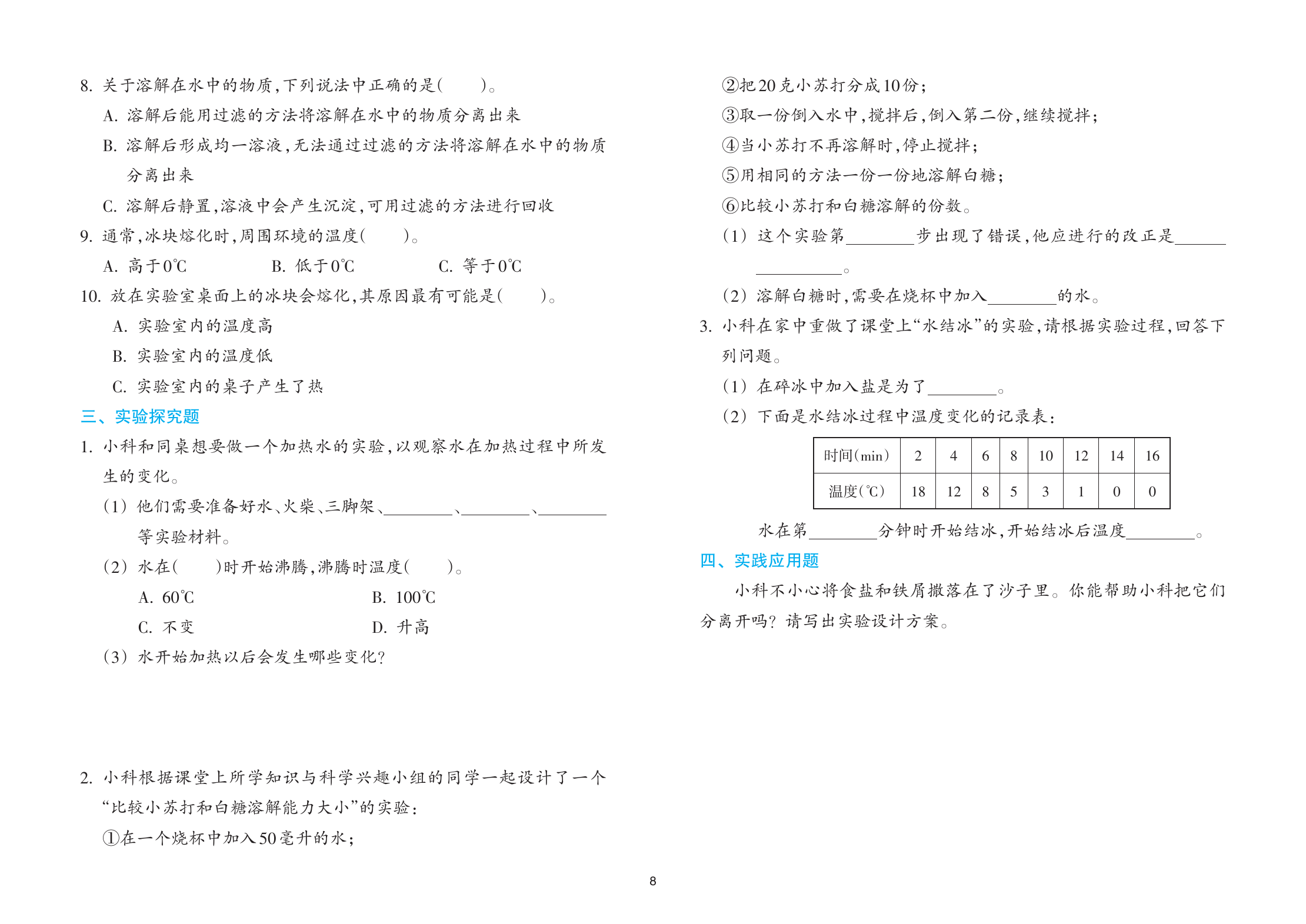 8. 关于溶解在水中的物质，下列说法中正确的是(　　)。

A. 溶解后能用过滤的方法将溶解在水中的物质分离出来

B. 溶解后形成均一溶液，无法通过过滤的方法将溶解在水中的物质分离出来

C. 溶解后静置，溶液中会产生沉淀，可用过滤的方法进行回收

9. 通常，冰块熔化时，周围环境的温度(　　)。

A. 高于0℃　　B. 低于0℃　　C. 等于0℃

10. 放在实验室桌面上的冰块会熔化，其原因最有可能是(　　)。

A. 实验室内的温度高

B. 实验室内的温度低

C. 实验室内的桌子产生了热

三、实验探究题

1. 小科和同桌想要做一个加热水的实验，以观察水在加热过程中所发生的变化。

(1) 他们需要准备好水、火柴、三脚架、________、________、________等实验材料。

(2) 水在(　　)时开始沸腾，沸腾时温度(　　)。

A. 60℃　　B. 100℃

C. 不变　　D. 升高

(3) 水开始加热以后会发生哪些变化?

2. 小科根据课堂上所学知识与科学兴趣小组的同学一起设计了一个“比较小苏打和白糖溶解能力大小”的实验：

①在一个烧杯中加入50毫升的水；

②把20克小苏打分成10份；

③取一份倒入水中，搅拌后，倒入第二份，继续搅拌；

④当小苏打不再溶解时，停止搅拌；

⑤用相同的方法一份一份地溶解白糖；

⑥比较小苏打和白糖溶解的份数。

(1) 这个实验第________步出现了错误，他应进行的改正是________________。

(2) 溶解白糖时，需要在烧杯中加入________的水。

3. 小科在家中重做了课堂上“水结冰”的实验，请根据实验过程，回答下列问题。

(1) 在碎冰中加入盐是为了________。

(2) 下面是水结冰过程中温度变化的记录表：

| 时间(min) | 2 | 4 | 6 | 8 | 10 | 12 | 14 | 16 |
|---|---|---|---|---|---|---|---|---|
| 温度(℃) | 18 | 12 | 8 | 5 | 3 | 1 | 0 | 0 |

水在第________分钟时开始结冰，开始结冰后温度________。

四、实践应用题

小科不小心将食盐和铁屑撒落在了沙子里。你能帮助小科把它们分离开吗？请写出实验设计方案。

8